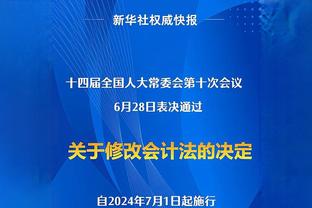 新华社权威快报

十四届全国人大常委会第十次会议
6月28日表决通过

关于修改会计法的决定

自2024年7月1日起施行